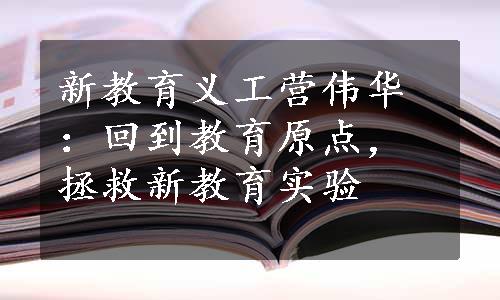 新教育义工营伟华：回到教育原点，拯救新教育实验